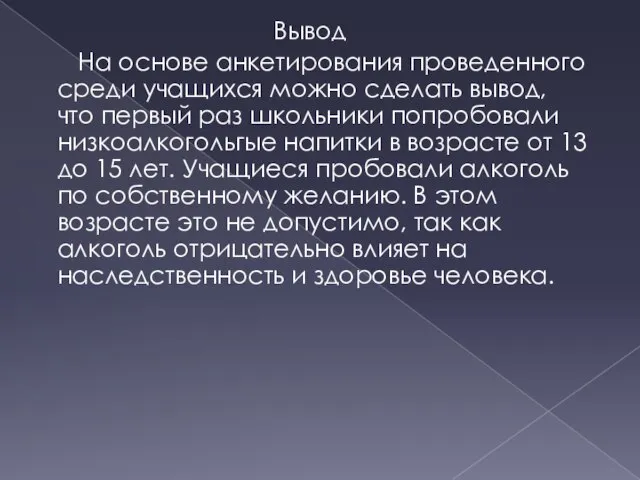 Вывод

На основе анкетирования проведенного среди учащихся можно сделать вывод, что первый раз школьники попробовали низкоалкогольгые напитки в возрасте от 13 до 15 лет. Учащиеся пробовали алкоголь по собственному желанию. В этом возрасте это не допустимо, так как алкоголь отрицательно влияет на наследственность и здоровье человека.